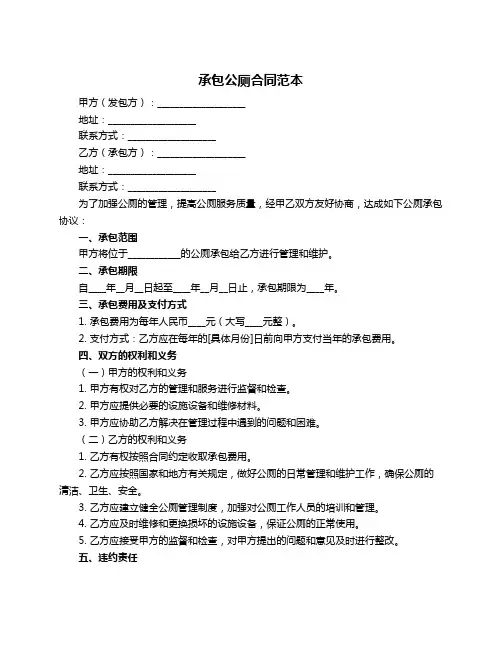 承包公厕合同范本

甲方（发包方）：__________________

地址：__________________

联系方式：__________________

乙方（承包方）：__________________

地址：__________________

联系方式：__________________

为了加强公厕的管理，提高公厕服务质量，经甲乙双方友好协商，达成如下公厕承包协议：

一、承包范围

甲方将位于__________的公厕承包给乙方进行管理和维护。

二、承包期限

自____年__月__日起至____年__月__日止，承包期限为____年。

三、承包费用及支付方式

1. 承包费用为每年人民币____元（大写____元整）。

2. 支付方式：乙方应在每年的[具体月份]日前向甲方支付当年的承包费用。

四、双方的权利和义务

（一）甲方的权利和义务

1. 甲方有权对乙方的管理和服务进行监督和检查。

2. 甲方应提供必要的设施设备和维修材料。

3. 甲方应协助乙方解决在管理过程中遇到的问题和困难。

（二）乙方的权利和义务

1. 乙方有权按照合同约定收取承包费用。

2. 乙方应按照国家和地方有关规定，做好公厕的日常管理和维护工作，确保公厕的清洁、卫生、安全。

3. 乙方应建立健全公厕管理制度，加强对公厕工作人员的培训和管理。

4. 乙方应及时维修和更换损坏的设施设备，保证公厕的正常使用。

5. 乙方应接受甲方的监督和检查，对甲方提出的问题和意见及时进行整改。

五、违约责任